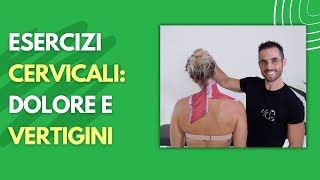 ESERCIZI
CERVICALI:
DOLORE E
VERTIGINI